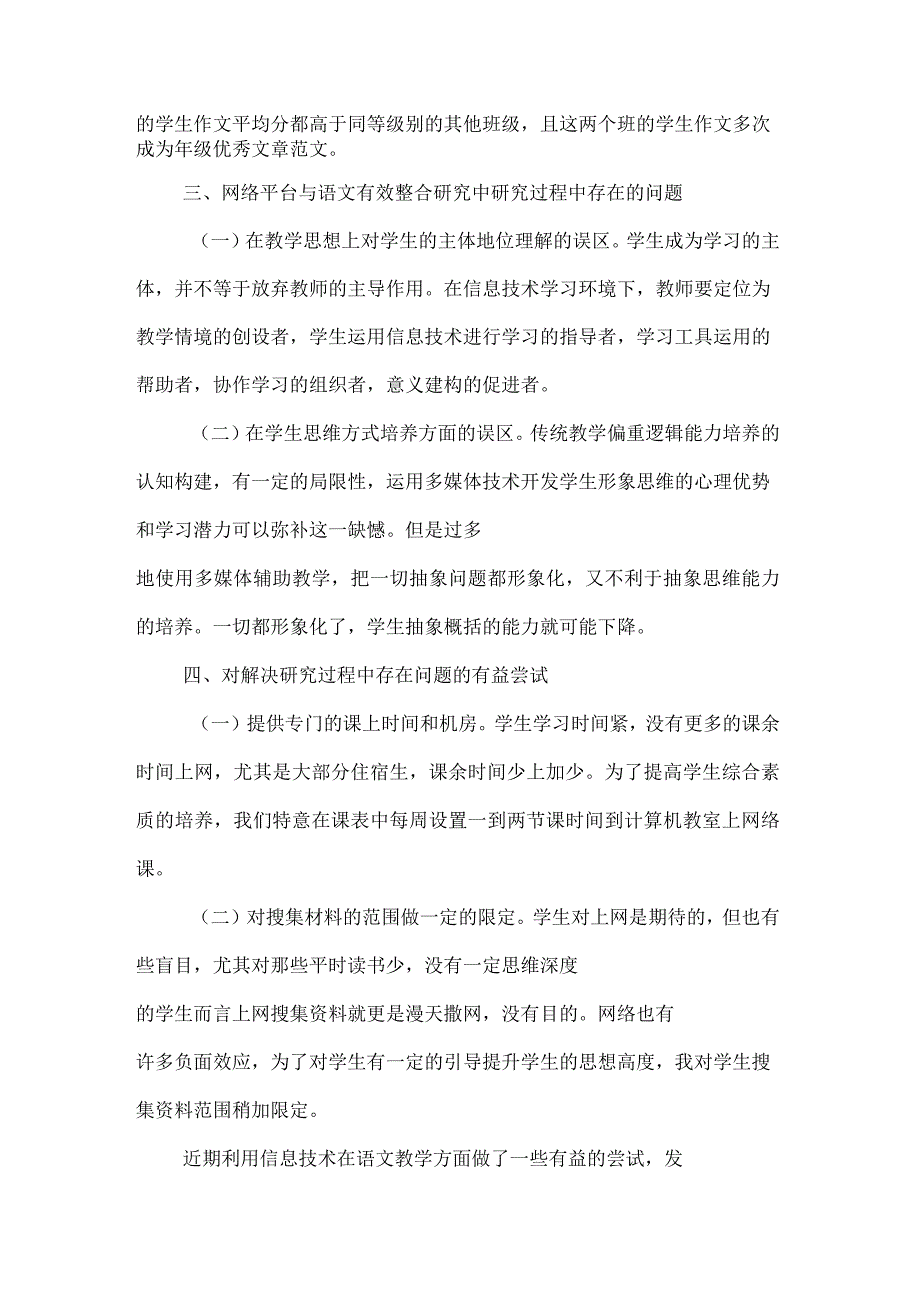 的学生作文平均分都高于同等级别的其他班级，且这两个班的学生作文多次成为年级优秀文章范文。

三、网络平台与语文有效整合研究中研究过程中存在的问题

（一）在教学思想上对学生的主体地位理解的误区。学生成为学习的主体，并不等于放弃教师的主导作用。在信息技术学习环境下，教师要定位为教学情境的创设者，学生运用信息技术进行学习的指导者，学习工具运用的帮助者，协作学习的组织者，意义建构的促进者。

（二）在学生思维方式培养方面的误区。传统教学偏重逻辑能力培养的认知构建，有一定的局限性，运用多媒体技术开发学生形象思维的心理优势和学习潜力可以弥补这一缺憾。但是过多

地使用多媒体辅助教学，把一切抽象问题都形象化，又不利于抽象思维能力的培养。一切都形象化了，学生抽象概括的能力就可能下降。

四、对解决研究过程中存在问题的有益尝试

（一）提供专门的课上时间和机房。学生学习时间紧，没有更多的课余时间上网，尤其是大部分住宿生，课余时间少上加少。为了提高学生综合素质的培养，我们特意在课表中每周设置一到两节课时间到计算机教室上网络课。

（二）对搜集材料的范围做一定的限定。学生对上网是期待的，但也有些盲目，尤其对那些平时读书少，没有一定思维深度

的学生而言上网搜集资料就更是漫天撒网，没有目的。网络也有

许多负面效应，为了对学生有一定的引导提升学生的思想高度，我对学生搜集资料范围稍加限定。

近期利用信息技术在语文教学方面做了一些有益的尝试，发